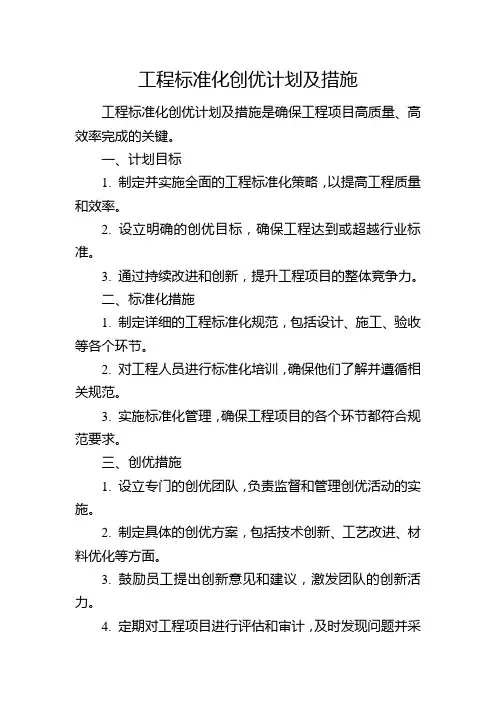 工程标准化创优计划及措施

工程标准化创优计划及措施是确保工程项目高质量、高效率完成的关键。

一、计划目标

1. 制定并实施全面的工程标准化策略，以提高工程质量和效率。

2. 设立明确的创优目标，确保工程达到或超越行业标准。

3. 通过持续改进和创新，提升工程项目的整体竞争力。

二、标准化措施

1. 制定详细的工程标准化规范，包括设计、施工、验收等各个环节。

2. 对工程人员进行标准化培训，确保他们了解并遵循相关规范。

3. 实施标准化管理，确保工程项目的各个环节都符合规范要求。

三、创优措施

1. 设立专门的创优团队，负责监督和管理创优活动的实施。

2. 制定具体的创优方案，包括技术创新、工艺改进、材料优化等方面。

3. 鼓励员工提出创新意见和建议，激发团队的创新活力。

4. 定期对工程项目进行评估和审计，及时发现问题并采